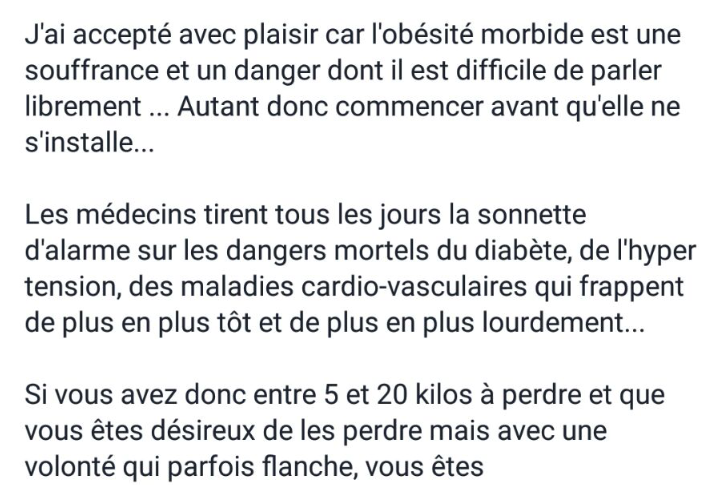 J'ai accepté avec plaisir car l'obésité morbide est une souffrance et un danger dont il est difficile de parler librement ... Autant donc commencer avant qu'elle ne s'installe...

Les médecins tirent tous les jours la sonnette d'alarme sur les dangers mortels du diabète, de l'hyper tension, des maladies cardio-vasculaires qui frappent de plus en plus tôt et de plus en plus lourdement...

Si vous avez donc entre 5 et 20 kilos à perdre et que vous êtes désireux de les perdre mais avec une volonté qui parfois flanche, vous êtes